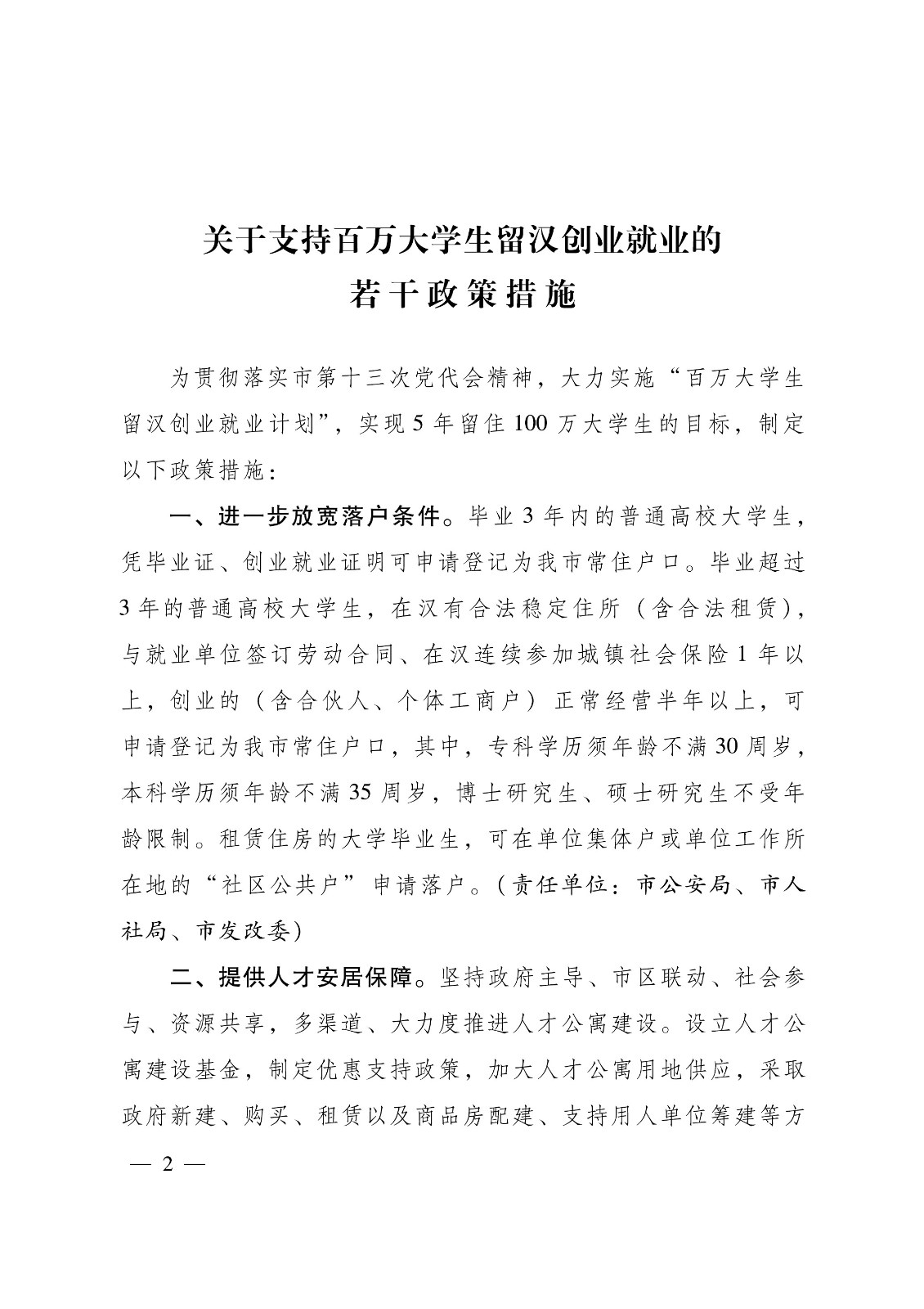 关于支持百万大学生留汉创业就业的
若干政策措施

为贯彻落实市第十三次党代会精神，大力实施“百万大学生留汉创业就业计划”，实现5年留住100万大学生的目标，制定以下政策措施：

一、进一步放宽落户条件。毕业3年内的普通高校大学生，凭毕业证、创业就业证明可申请登记为我市常住户口。毕业超过3年的普通高校大学生，在汉有合法稳定住所（含合法租赁），与就业单位签订劳动合同、在汉连续参加城镇社会保险1年以上，创业的（含合伙人、个体工商户）正常经营半年以上，可申请登记为我市常住户口，其中，专科学历须年龄不满30周岁，本科学历须年龄不满35周岁，博士研究生、硕士研究生不受年龄限制。租赁住房的大学毕业生，可在单位集体户或单位工作所在地的“社区公共户”申请落户。（责任单位：市公安局、市人社局、市发改委）

二、提供人才安居保障。坚持政府主导、市区联动、社会参与、资源共享，多渠道、大力度推进人才公寓建设。设立人才公寓建设基金，制定优惠支持政策，加大人才公寓用地供应，采取政府新建、购买、租赁以及商品房配建、支持用人单位筹建等方

— 2 —